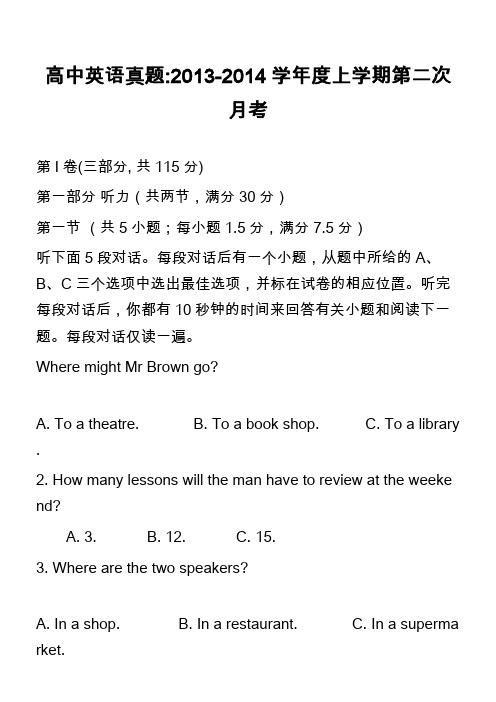 高中英语真题:2013-2014 学年度上学期第二次月考

第 I 卷(三部分, 共 115 分)

第一部分 听力（共两节，满分 30 分）

第一节 （共 5 小题；每小题 1.5 分，满分 7.5 分）

听下面 5 段对话。每段对话后有一个小题，从题中所给的 A、B、C 三个选项中选出最佳选项，并标在试卷的相应位置。听完每段对话后，你都有 10 秒钟的时间来回答有关小题和阅读下一题。每段对话仅读一遍。

Where might Mr Brown go?

A. To a theatre. B. To a book shop. C. To a library.

2. How many lessons will the man have to review at the weekend?

A. 3. B. 12. C. 15.

3. Where are the two speakers?

A. In a shop. B. In a restaurant. C. In a supermarket.